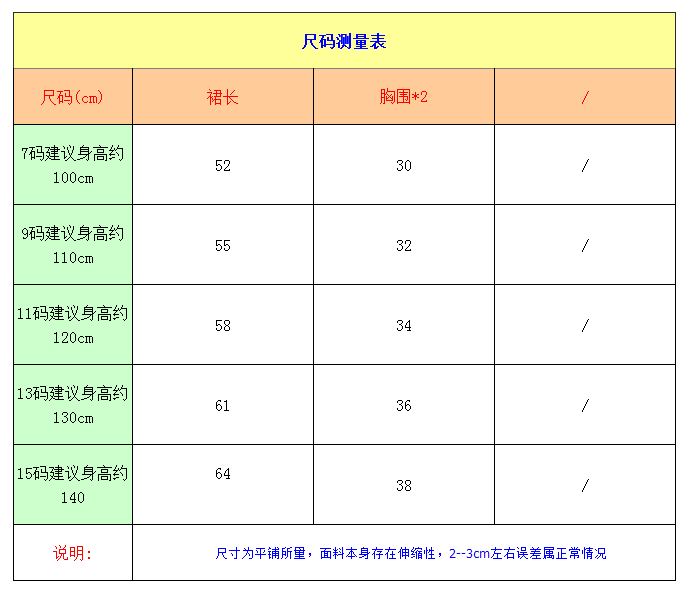 尺码测量表

| 尺码(cm) | 裙长 | 胸围*2 | / |
|---|---|---|---|
| 7码建议身高约100cm | 52 | 30 | / |
| 9码建议身高约110cm | 55 | 32 | / |
| 11码建议身高约120cm | 58 | 34 | / |
| 13码建议身高约130cm | 61 | 36 | / |
| 15码建议身高约140 | 64 | 38 | / |
| 说明: | 尺寸为平铺所量，面料本身存在伸缩性，2--3cm左右误差属正常情况 | | |